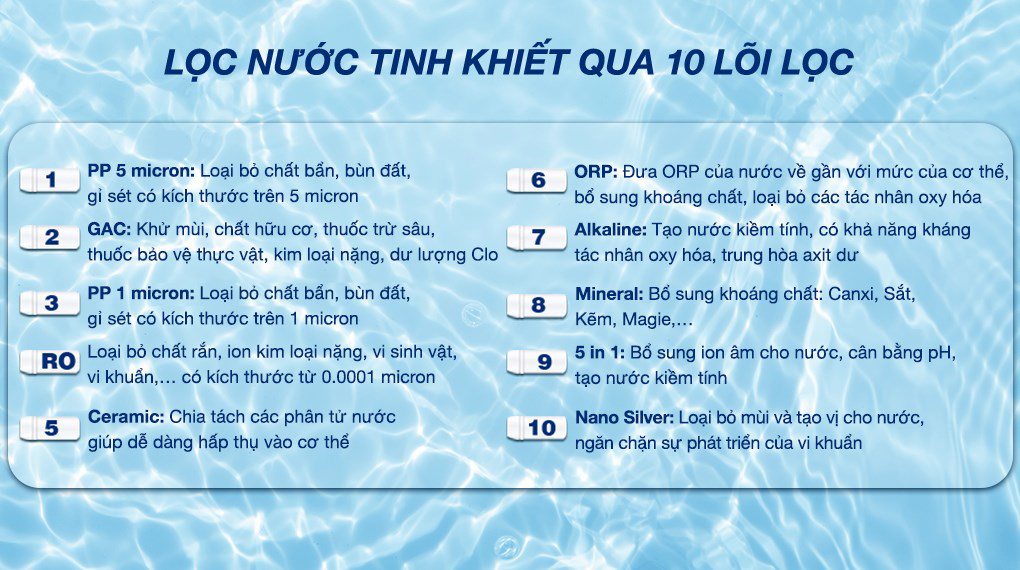 LỌC NƯỚC TINH KHIẾT QUA 10 LÕI LỌC

1 PP 5 micron: Loại bỏ chất bẩn, bùn đất, gỉ sét có kích thước trên 5 micron

2 GAC: Khử mùi, chất hữu cơ, thuốc trừ sâu, thuốc bảo vệ thực vật, kim loại nặng, dư lượng Clo

3 PP 1 micron: Loại bỏ chất bẩn, bùn đất, gỉ sét có kích thước trên 1 micron

RO Loại bỏ chất rắn, ion kim loại nặng, vi sinh vật, vi khuẩn,... có kích thước từ 0.0001 micron

5 Ceramic: Chia tách các phân tử nước giúp dễ dàng hấp thụ vào cơ thể

6 ORP: Đưa ORP của nước về gần với mức của cơ thể, bổ sung khoáng chất, loại bỏ các tác nhân oxy hóa

7 Alkaline: Tạo nước kiềm tính, có khả năng kháng tác nhân oxy hóa, trung hòa axit dư

8 Mineral: Bổ sung khoáng chất: Canxi, Sắt, Kẽm, Magie,...

9 5 in 1: Bổ sung ion âm cho nước, cân bằng pH, tạo nước kiềm tính

10 Nano Silver: Loại bỏ mùi và tạo vị cho nước, ngăn chặn sự phát triển của vi khuẩn